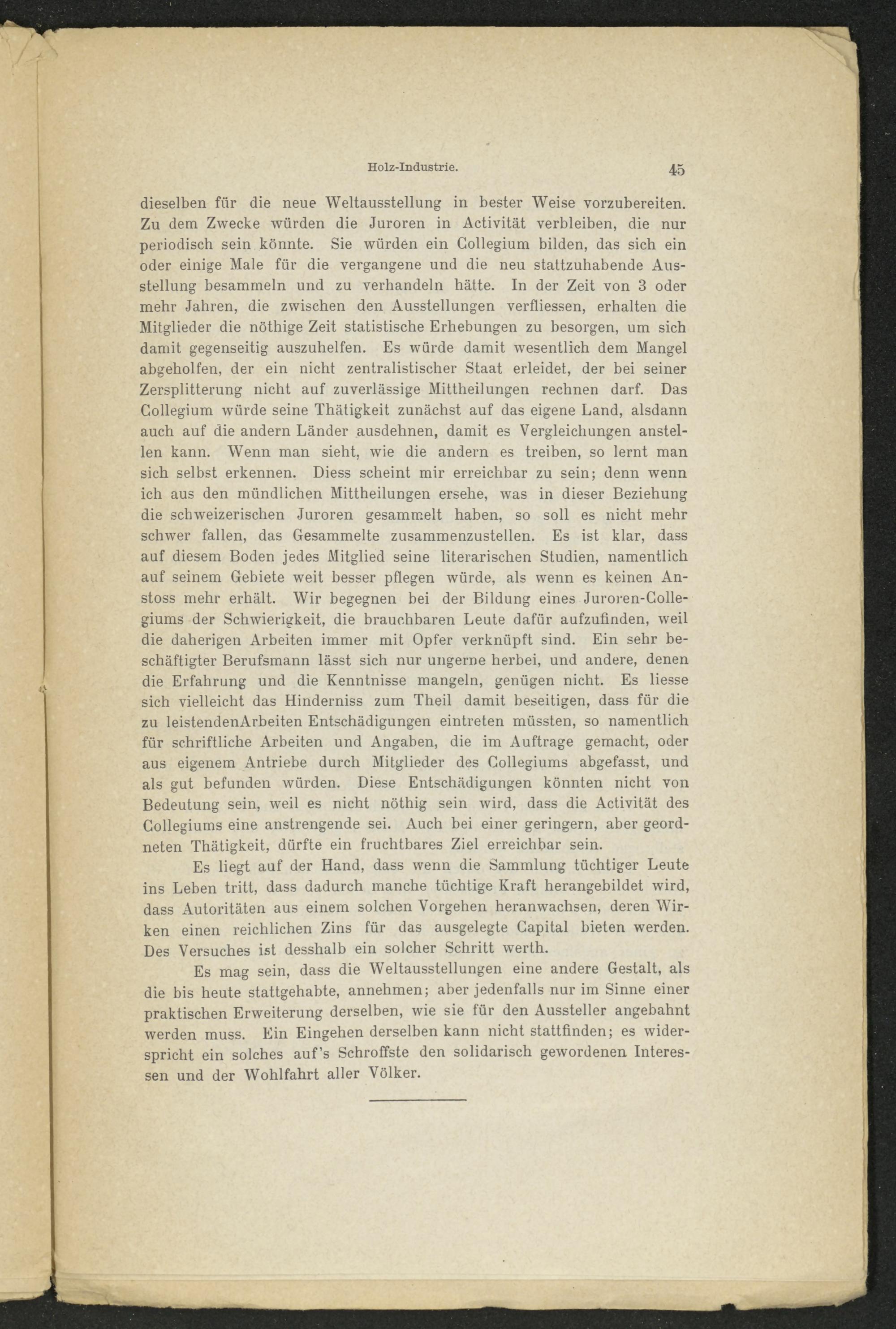 Holz-Industrie. 45

dieselben für die neue Weltausstellung in bester Weise vorzubereiten. Zu dem Zwecke würden die Juroren in Activität verbleiben, die nur periodisch sein könnte. Sie würden ein Collegium bilden, das sich ein oder einige Male für die vergangene und die neu stattzuhabende Ausstellung besammeln und zu verhandeln hätte. In der Zeit von 3 oder mehr Jahren, die zwischen den Ausstellungen verfliessen, erhalten die Mitglieder die nöthige Zeit statistische Erhebungen zu besorgen, um sich damit gegenseitig auszuhelfen. Es würde damit wesentlich dem Mangel abgeholfen, der ein nicht zentralistischer Staat erleidet, der bei seiner Zersplitterung nicht auf zuverlässige Mittheilungen rechnen darf. Das Collegium würde seine Thätigkeit zunächst auf das eigene Land, alsdann auch auf die andern Länder ausdehnen, damit es Vergleichungen anstellen kann. Wenn man sieht, wie die andern es treiben, so lernt man sich selbst erkennen. Diess scheint mir erreichbar zu sein; denn wenn ich aus den mündlichen Mittheilungen ersehe, was in dieser Beziehung die schweizerischen Juroren gesammelt haben, so soll es nicht mehr schwer fallen, das Gesammelte zusammenzustellen. Es ist klar, dass auf diesem Boden jedes Mitglied seine literarischen Studien, namentlich auf seinem Gebiete weit besser pflegen würde, als wenn es keinen Anstoss mehr erhält. Wir begegnen bei der Bildung eines Juroren-Collegiums der Schwierigkeit, die brauchbaren Leute dafür aufzufinden, weil die daherigen Arbeiten immer mit Opfer verknüpft sind. Ein sehr beschäftigter Berufsmann lässt sich nur ungerne herbei, und andere, denen die Erfahrung und die Kenntnisse mangeln, genügen nicht. Es liesse sich vielleicht das Hinderniss zum Theil damit beseitigen, dass für die zu leistendenArbeiten Entschädigungen eintreten müssten, so namentlich für schriftliche Arbeiten und Angaben, die im Auftrage gemacht, oder aus eigenem Antriebe durch Mitglieder des Collegiums abgefasst, und als gut befunden würden. Diese Entschädigungen könnten nicht von Bedeutung sein, weil es nicht nöthig sein wird, dass die Activität des Collegiums eine anstrengende sei. Auch bei einer geringern, aber geordneten Thätigkeit, dürfte ein fruchtbares Ziel erreichbar sein.

Es liegt auf der Hand, dass wenn die Sammlung tüchtiger Leute ins Leben tritt, dass dadurch manche tüchtige Kraft herangebildet wird, dass Autoritäten aus einem solchen Vorgehen heranwachsen, deren Wirken einen reichlichen Zins für das ausgelegte Capital bieten werden. Des Versuches ist desshalb ein solcher Schritt werth.

Es mag sein, dass die Weltausstellungen eine andere Gestalt, als die bis heute stattgehabte, annehmen; aber jedenfalls nur im Sinne einer praktischen Erweiterung derselben, wie sie für den Aussteller angebahnt werden muss. Ein Eingehen derselben kann nicht stattfinden; es widerspricht ein solches auf's Schroffste den solidarisch gewordenen Interessen und der Wohlfahrt aller Völker.